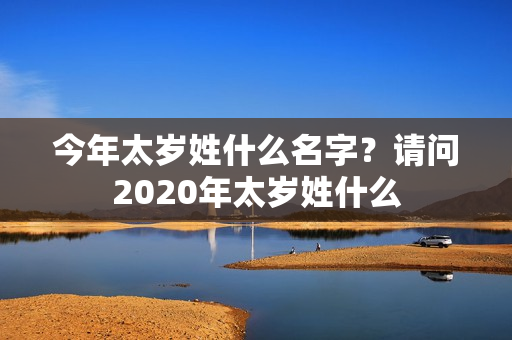 今年太岁姓什么名字？请问2020年太岁姓什么